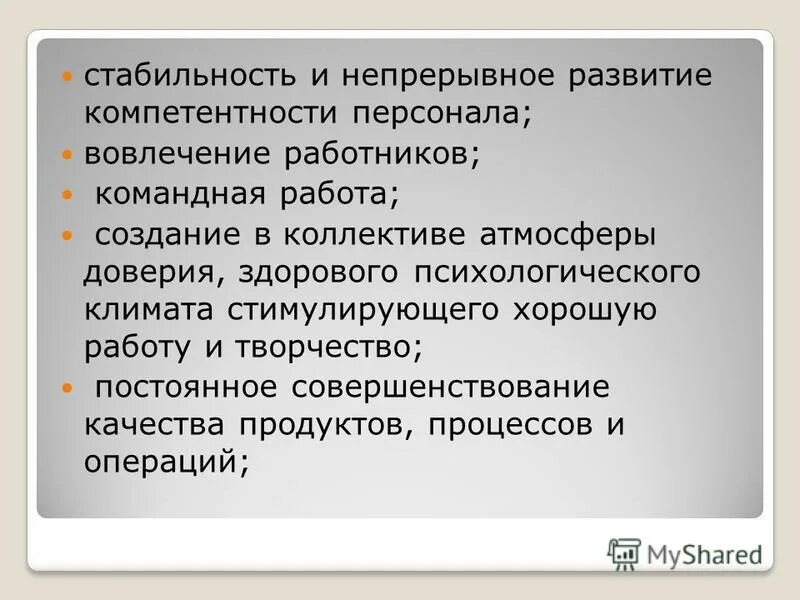 - стабильность и непрерывное развитие компетентности персонала;
- вовлечение работников;
- командная работа;
- создание в коллективе атмосферы доверия, здорового психологического климата стимулирующего хорошую работу и творчество;
- постоянное совершенствование качества продуктов, процессов и операций;

MyShared